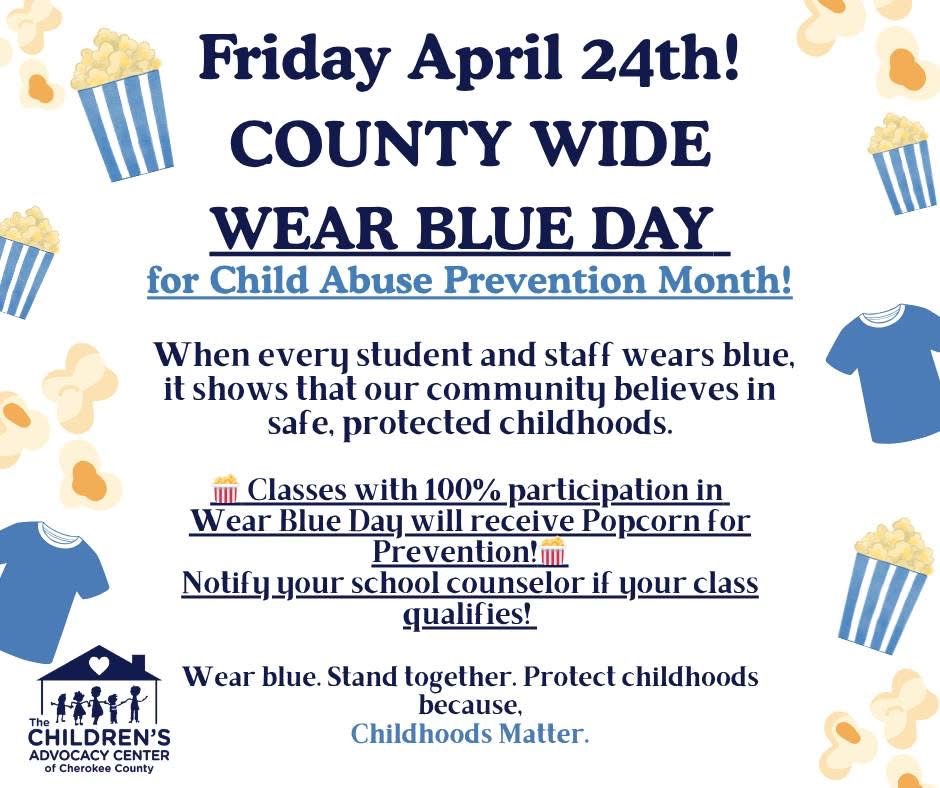 Friday April 24th!
COUNTY WIDE
WEAR BLUE DAY
for Child Abuse Prevention Month!

When every student and staff wears blue, it shows that our community believes in safe, protected childhoods.

🍿 Classes with 100% participation in Wear Blue Day will receive Popcorn for Prevention!🍿
Notify your school counselor if your class qualifies!

Wear blue. Stand together. Protect childhoods because,
Childhoods Matter.

The
CHILDREN'S
ADVOCACY CENTER
of Cherokee County